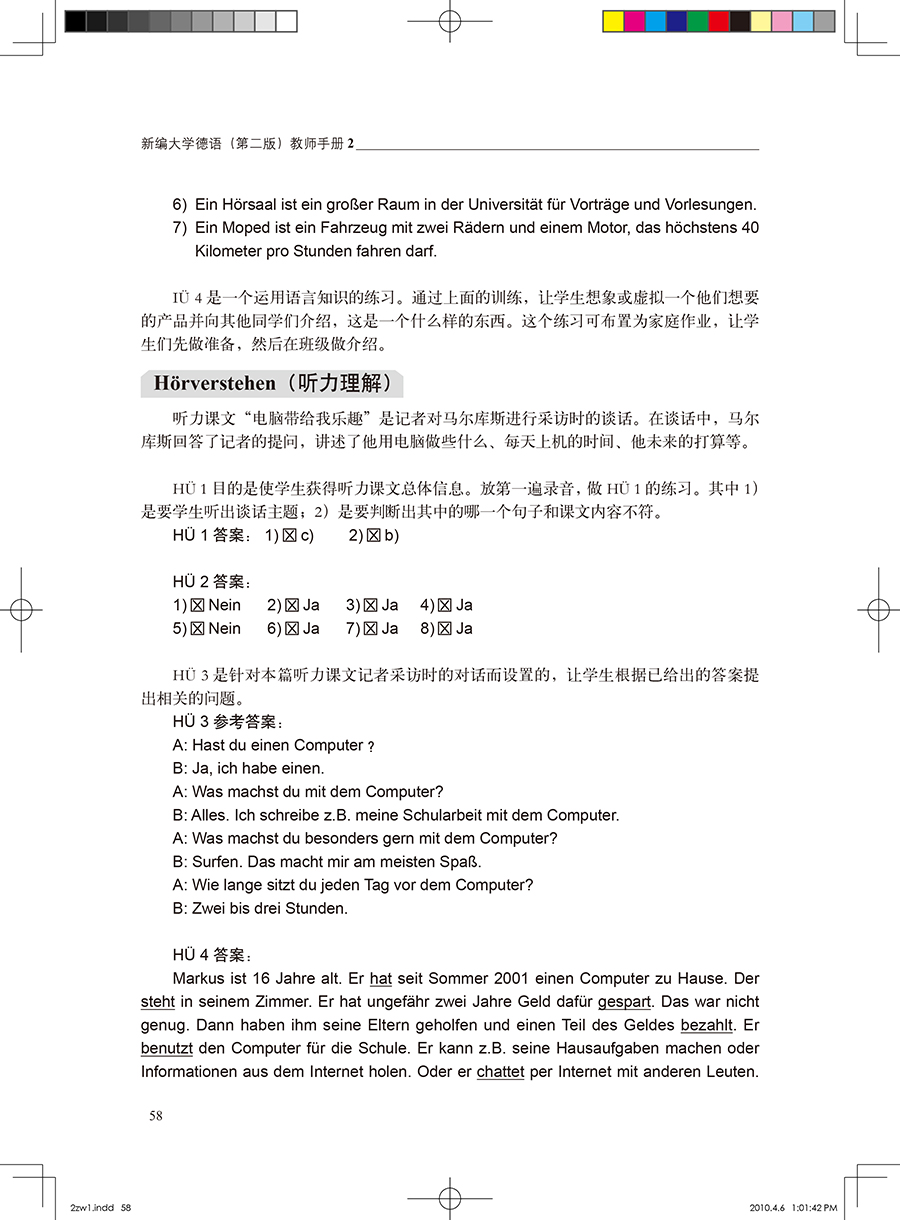 新编大学德语（第二版）教师手册 2

6) Ein Hörsaal ist ein großer Raum in der Universität für Vorträge und Vorlesungen.
7) Ein Moped ist ein Fahrzeug mit zwei Rädern und einem Motor, das höchstens 40 Kilometer pro Stunden fahren darf.

IÜ 4 是一个运用语言知识的练习。通过上面的训练，让学生想象或虚拟一个他们想要的产品并向其他同学们介绍，这是一个什么样的东西。这个练习可布置为家庭作业，让学生们先做准备，然后在班级做介绍。

Hörverstehen（听力理解）

听力课文“电脑带给我乐趣”是记者对马尔库斯进行采访时的谈话。在谈话中，马尔库斯回答了记者的提问，讲述了他用电脑做些什么、每天上机的时间、他未来的打算等。

HÜ 1 目的是使学生获得听力课文总体信息。放第一遍录音，做 HÜ 1 的练习。其中 1）是要学生听出谈话主题；2）是要判断出其中的哪一个句子和课文内容不符。
HÜ 1 答案： 1) ☒ c)  2) ☒ b)

HÜ 2 答案：
1) ☒ Nein  2) ☒ Ja  3) ☒ Ja  4) ☒ Ja
5) ☒ Nein  6) ☒ Ja  7) ☒ Ja  8) ☒ Ja

HÜ 3 是针对本篇听力课文记者采访时的对话而设置的，让学生根据已给出的答案提出相关的问题。
HÜ 3 参考答案：
A: Hast du einen Computer ?
B: Ja, ich habe einen.
A: Was machst du mit dem Computer?
B: Alles. Ich schreibe z.B. meine Schularbeit mit dem Computer.
A: Was machst du besonders gern mit dem Computer?
B: Surfen. Das macht mir am meisten Spaß.
A: Wie lange sitzt du jeden Tag vor dem Computer?
B: Zwei bis drei Stunden.

HÜ 4 答案：
Markus ist 16 Jahre alt. Er hat seit Sommer 2001 einen Computer zu Hause. Der steht in seinem Zimmer. Er hat ungefähr zwei Jahre Geld dafür gespart. Das war nicht genug. Dann haben ihm seine Eltern geholfen und einen Teil des Geldes bezahlt. Er benutzt den Computer für die Schule. Er kann z.B. seine Hausaufgaben machen oder Informationen aus dem Internet holen. Oder er chattet per Internet mit anderen Leuten.

58

2zw1.indd 58  2010.4.6 1:01:42 PM